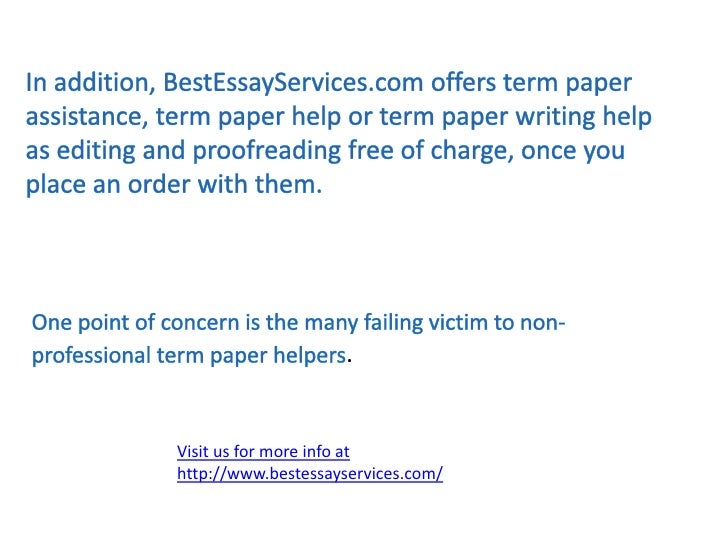 In addition, BestEssayServices.com offers term paper assistance, term paper help or term paper writing help as editing and proofreading free of charge, once you place an order with them.

One point of concern is the many failing victim to non-professional term paper helpers.

Visit us for more info at
http://www.bestessayservices.com/